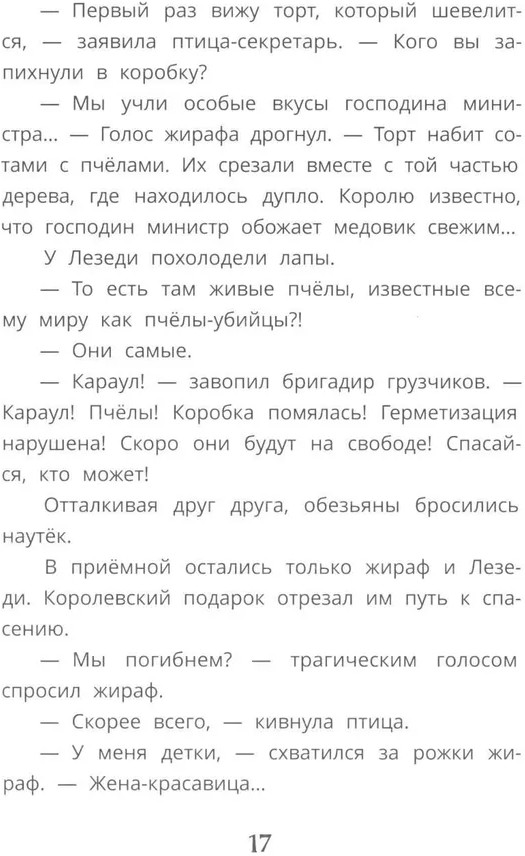 — Первый раз вижу торт, который шевелится, — заявила птица-секретарь. — Кого вы запихнули в коробку?

— Мы учли особые вкусы господина министра... — Голос жирафа дрогнул. — Торт набит сотами с пчёлами. Их срезали вместе с той частью дерева, где находилось дупло. Королю известно, что господин министр обожает медовик свежим...

У Лезеди похолодели лапы.

— То есть там живые пчёлы, известные всему миру как пчёлы-убийцы?!

— Они самые.

— Караул! — завопил бригадир грузчиков. — Караул! Пчёлы! Коробка помялась! Герметизация нарушена! Скоро они будут на свободе! Спасайся, кто может!

Отталкивая друг друга, обезьяны бросились наутёк.

В приёмной остались только жираф и Лезеди. Королевский подарок отрезал им путь к спасению.

— Мы погибнем? — трагическим голосом спросил жираф.

— Скорее всего, — кивнула птица.

— У меня детки, — схватился за рожки жираф. — Жена-красавица...

17